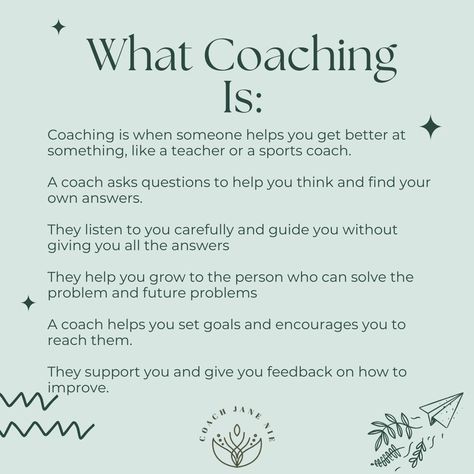 What Coaching Is:

Coaching is when someone helps you get better at something, like a teacher or a sports coach.

A coach asks questions to help you think and find your own answers.

They listen to you carefully and guide you without giving you all the answers

They help you grow to the person who can solve the problem and future problems

A coach helps you set goals and encourages you to reach them.

They support you and give you feedback on how to improve.

COACH JANE NIE